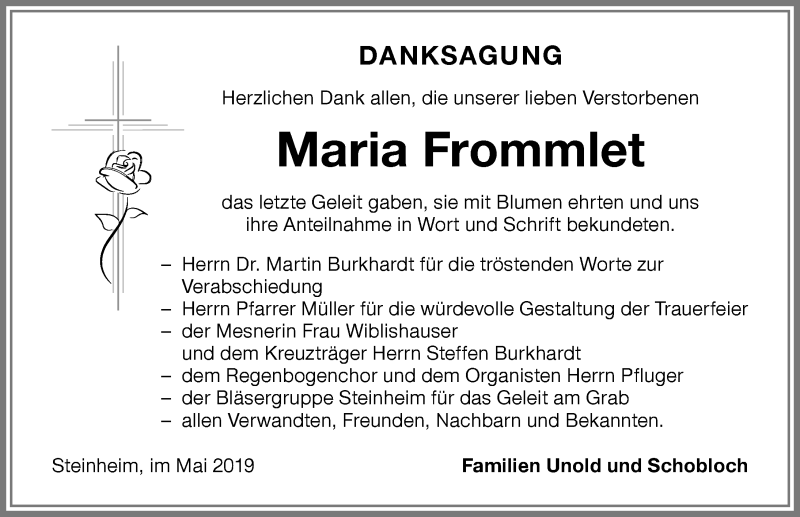 DANKSAGUNG

Herzlichen Dank allen, die unserer lieben Verstorbenen

Maria Frommlet

das letzte Geleit gaben, sie mit Blumen ehrten und uns ihre Anteilnahme in Wort und Schrift bekundeten.

– Herrn Dr. Martin Burkhardt für die tröstenden Worte zur Verabschiedung
– Herrn Pfarrer Müller für die würdevolle Gestaltung der Trauerfeier
– der Mesnerin Frau Wiblishauser und dem Kreuzträger Herrn Steffen Burkhardt
– dem Regenbogenchor und dem Organisten Herrn Pfluger
– der Bläsergruppe Steinheim für das Geleit am Grab
– allen Verwandten, Freunden, Nachbarn und Bekannten.

Steinheim, im Mai 2019

Familien Unold und Schobloch